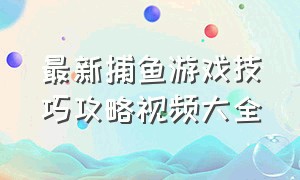 最新捕鱼游戏技巧攻略视频大全